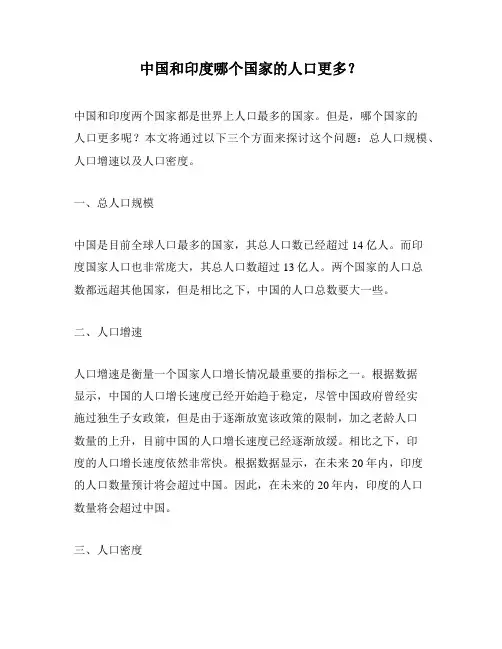 中国和印度哪个国家的人口更多?

中国和印度两个国家都是世界上人口最多的国家。但是，哪个国家的人口更多呢？本文将通过以下三个方面来探讨这个问题：总人口规模、人口增速以及人口密度。

一、总人口规模

中国是目前全球人口最多的国家，其总人口数已经超过 14 亿人。而印度国家人口也非常庞大，其总人口数超过 13 亿人。两个国家的人口总数都远超其他国家，但是相比之下，中国的人口总数要大一些。

二、人口增速

人口增速是衡量一个国家人口增长情况最重要的指标之一。根据数据显示，中国的人口增长速度已经开始趋于稳定，尽管中国政府曾经实施过独生子女政策，但是由于逐渐放宽该政策的限制，加之老龄人口数量的上升，目前中国的人口增长速度已经逐渐放缓。相比之下，印度的人口增长速度依然非常快。根据数据显示，在未来 20 年内，印度的人口数量预计将会超过中国。因此，在未来的 20 年内，印度的人口数量将会超过中国。

三、人口密度